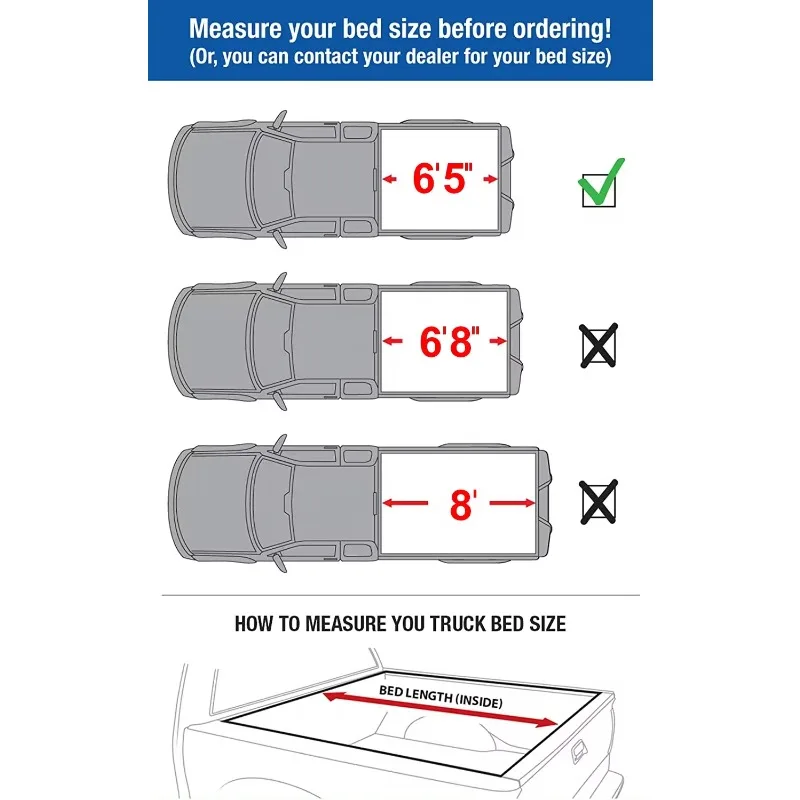 Measure your bed size before ordering!
(Or, you can contact your dealer for your bed size)

6'5"

6'8"

8'

HOW TO MEASURE YOU TRUCK BED SIZE

BED LENGTH (INSIDE)